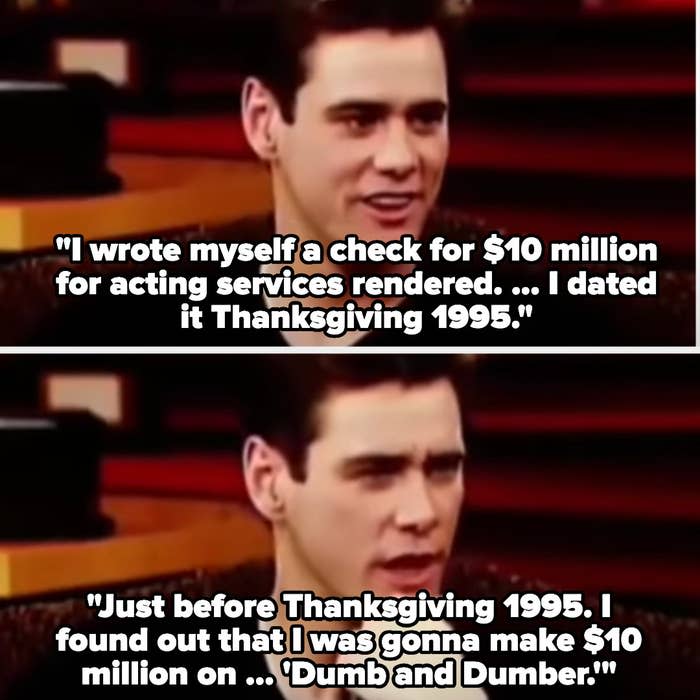 "I wrote myself a check for \$10 million for acting services rendered. ... I dated it Thanksgiving 1995."

"Just before Thanksgiving 1995. I found out that I was gonna make \$10 million on ... 'Dumb and Dumber.'"